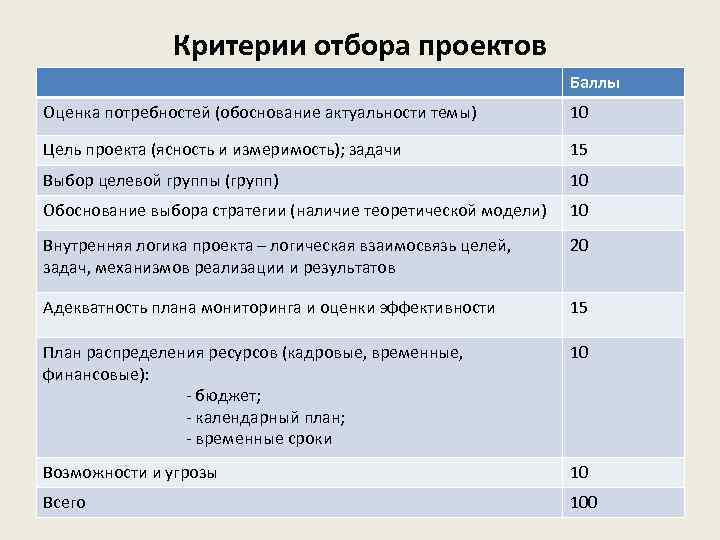 Критерии отбора проектов

| | Баллы |
|---|---|
| Оценка потребностей (обоснование актуальности темы) | 10 |
| Цель проекта (ясность и измеримость); задачи | 15 |
| Выбор целевой группы (групп) | 10 |
| Обоснование выбора стратегии (наличие теоретической модели) | 10 |
| Внутренняя логика проекта – логическая взаимосвязь целей, задач, механизмов реализации и результатов | 20 |
| Адекватность плана мониторинга и оценки эффективности | 15 |
| План распределения ресурсов (кадровые, временные, финансовые): - бюджет; - календарный план; - временные сроки | 10 |
| Возможности и угрозы | 10 |
| Всего | 100 |